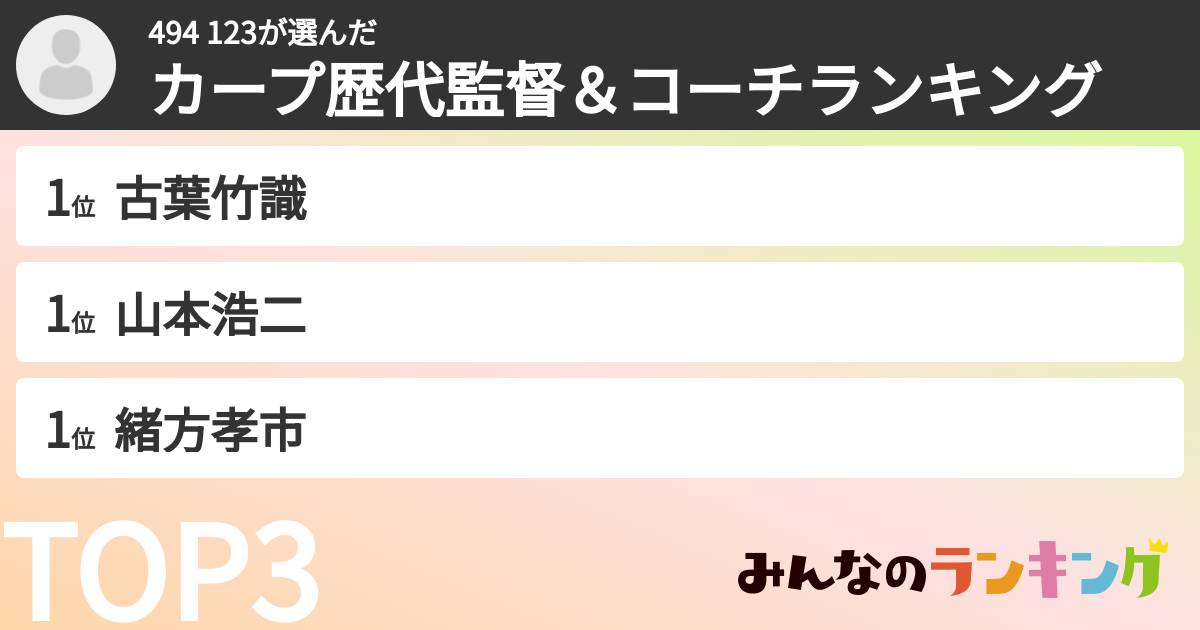 494 123が選んだ
カープ歴代監督＆コーチランキング

1位 古葉竹識

1位 山本浩二

1位 緒方孝市

TOP3

みんなのランキング